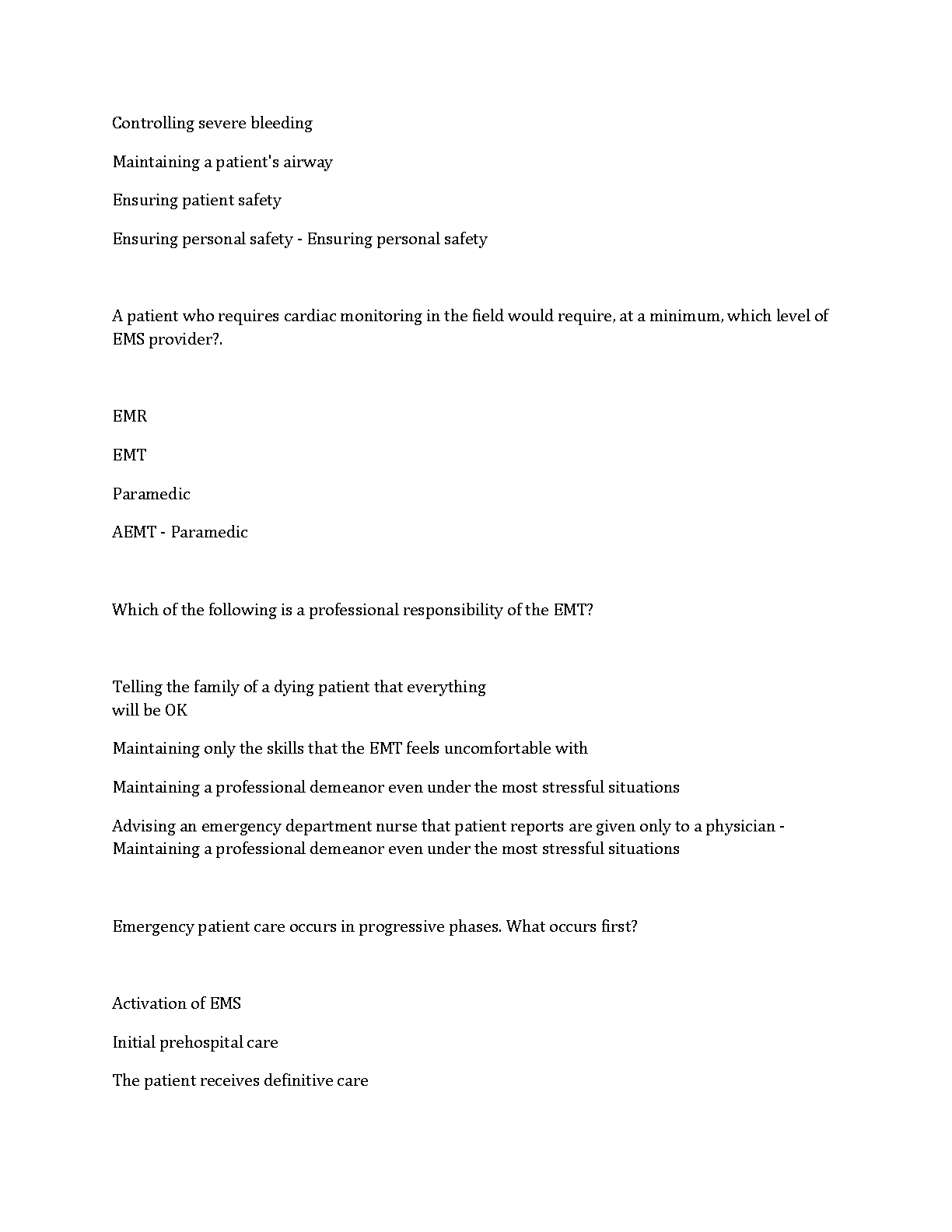 Controlling severe bleeding

Maintaining a patient's airway

Ensuring patient safety

Ensuring personal safety - Ensuring personal safety

A patient who requires cardiac monitoring in the field would require, at a minimum, which level of EMS provider?.

EMR

EMT

Paramedic

AEMT - Paramedic

Which of the following is a professional responsibility of the EMT?

Telling the family of a dying patient that everything will be OK

Maintaining only the skills that the EMT feels uncomfortable with

Maintaining a professional demeanor even under the most stressful situations

Advising an emergency department nurse that patient reports are given only to a physician - Maintaining a professional demeanor even under the most stressful situations

Emergency patient care occurs in progressive phases. What occurs first?

Activation of EMS

Initial prehospital care

The patient receives definitive care